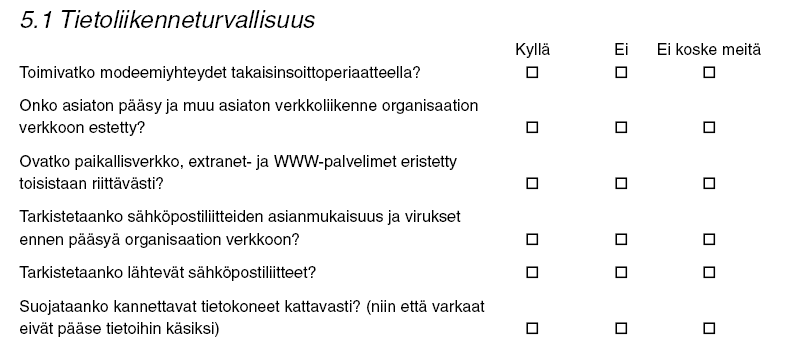 5.1 Tietoliikenneturvallisuus

| | Kyllä | Ei | Ei koske meitä |
|---|---|---|---|
| Toimivatko modeemiyhteydet takaisinsoittoperiaatteella? | ☐ | ☐ | ☐ |
| Onko asiaton pääsy ja muu asiaton verkkoliikenne organisaation verkkoon estetty? | ☐ | ☐ | ☐ |
| Ovatko paikallisverkko, extranet- ja WWW-palvelimet eristetty toisistaan riittävästi? | ☐ | ☐ | ☐ |
| Tarkistetaanko sähköpostiliitteiden asianmukaisuus ja virukset ennen pääsyä organisaation verkkoon? | ☐ | ☐ | ☐ |
| Tarkistetaanko lähtevät sähköpostiliitteet? | ☐ | ☐ | ☐ |
| Suojataanko kannettavat tietokoneet kattavasti? (niin että varkaat eivät pääse tietoihin käsiksi) | ☐ | ☐ | ☐ |